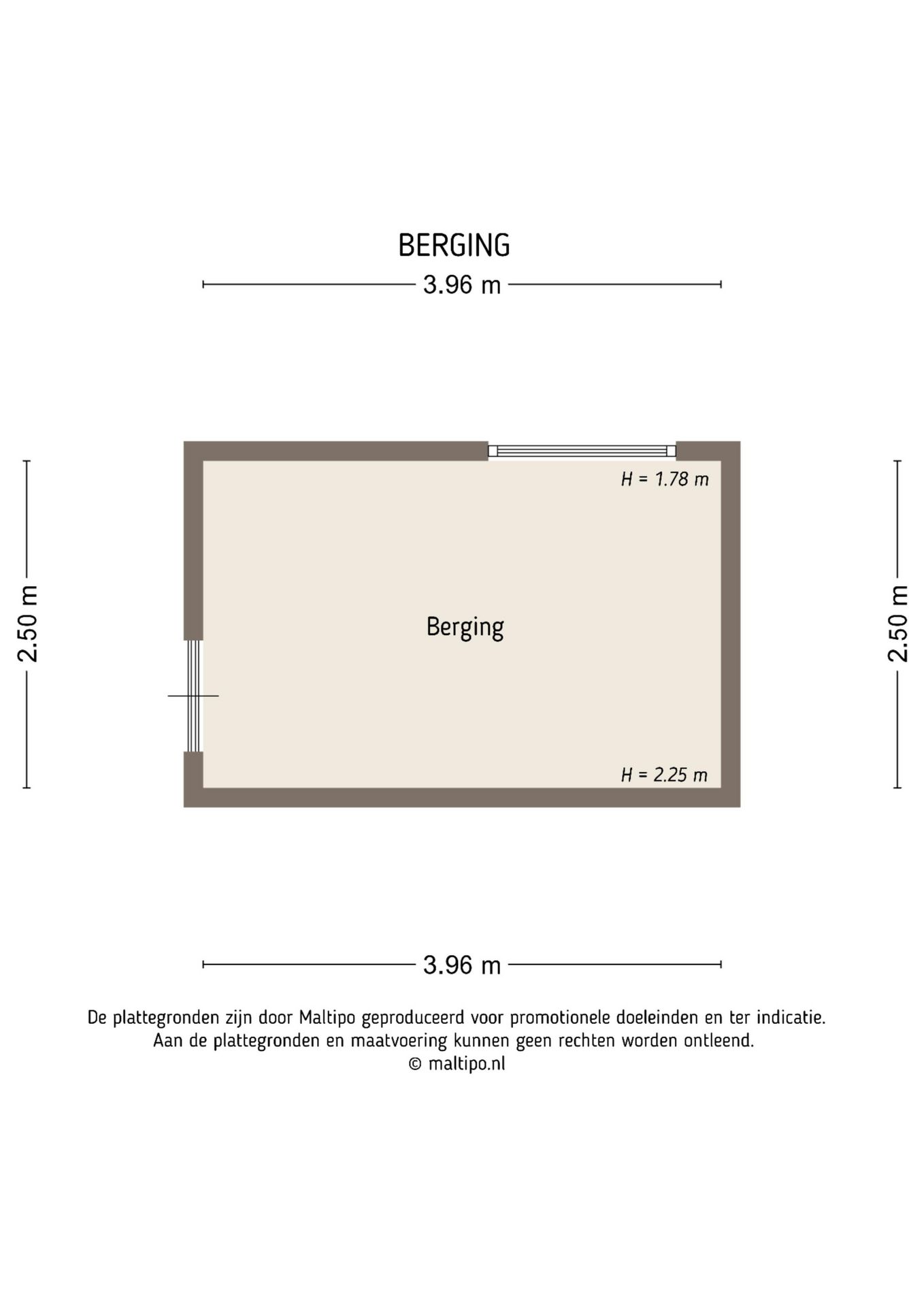 BERGING

3.96 m

2.50 m

H = 1.78 m

Berging

H = 2.25 m

2.50 m

3.96 m

De plattegronden zijn door Maltipo geproduceerd voor promotionele doeleinden en ter indicatie.
Aan de plattegronden en maatvoering kunnen geen rechten worden ontleend.
© maltipo.nl